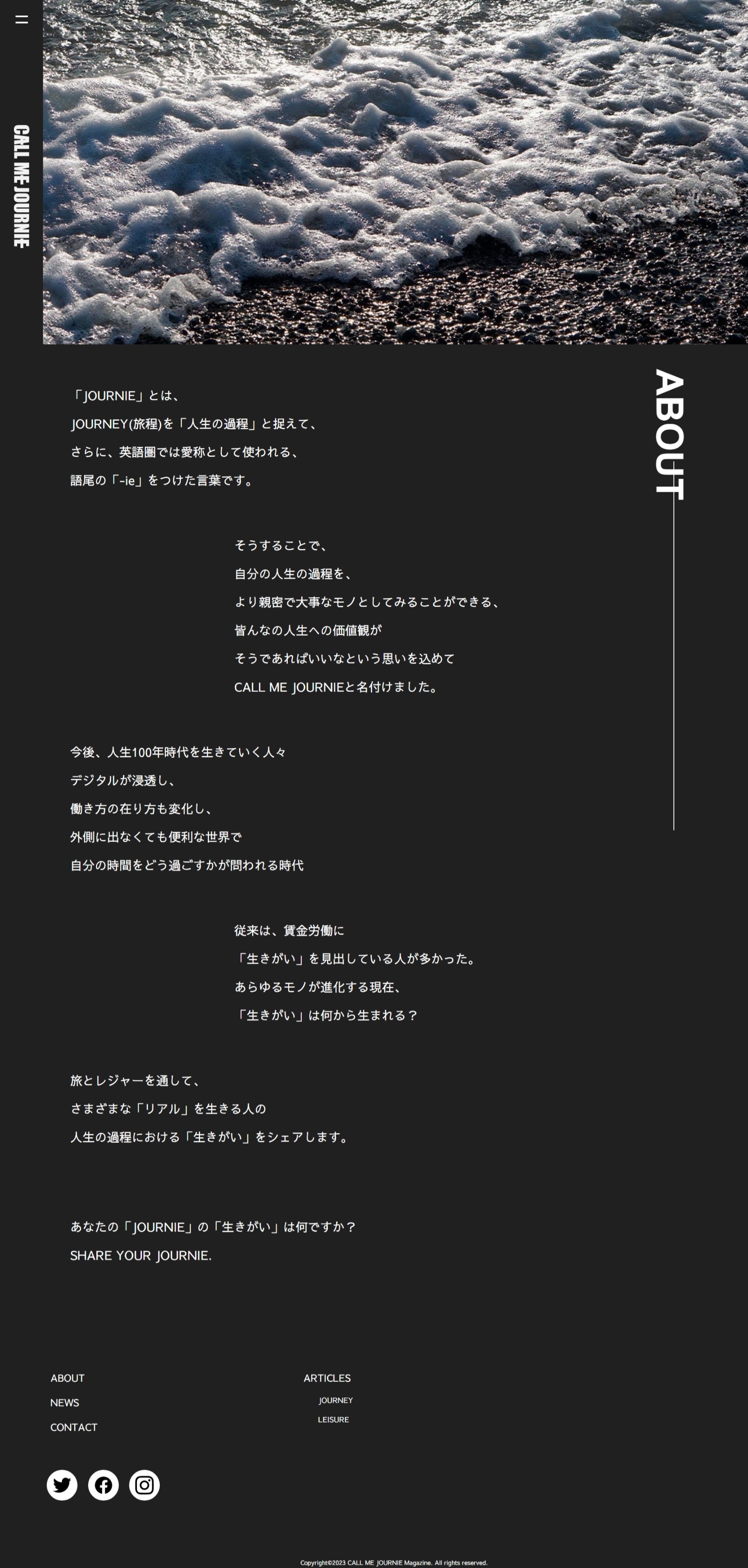 CALL ME JOURNIE

ABOUT

「JOURNIE」とは、
JOURNEY(旅程)を「人生の過程」と捉えて、
さらに、英語圏では愛称として使われる、
語尾の「-ie」をつけた言葉です。

そうすることで、
自分の人生の過程を、
より親密で大事なモノとしてみることができる、
皆んなの人生への価値観が
そうであればいいなという思いを込めて
CALL ME JOURNIEと名付けました。

今後、人生100年時代を生きていく人々
デジタルが浸透し、
働き方の在り方も変化し、
外側に出なくても便利な世界で
自分の時間をどう過ごすかが問われる時代

従来は、賃金労働に
「生きがい」を見出している人が多かった。
あらゆるモノが進化する現在、
「生きがい」は何から生まれる？

旅とレジャーを通して、
さまざまな「リアル」を生きる人の
人生の過程における「生きがい」をシェアします。

あなたの「JOURNIE」の「生きがい」は何ですか？
SHARE YOUR JOURNIE.

ABOUT
NEWS
CONTACT

ARTICLES
JOURNEY
LEISURE

Copyright©2023 CALL ME JOURNIE Magazine. All rights reserved.